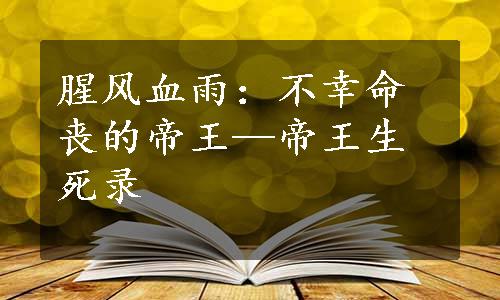 腥风血雨：不幸命丧的帝王—帝王生死录